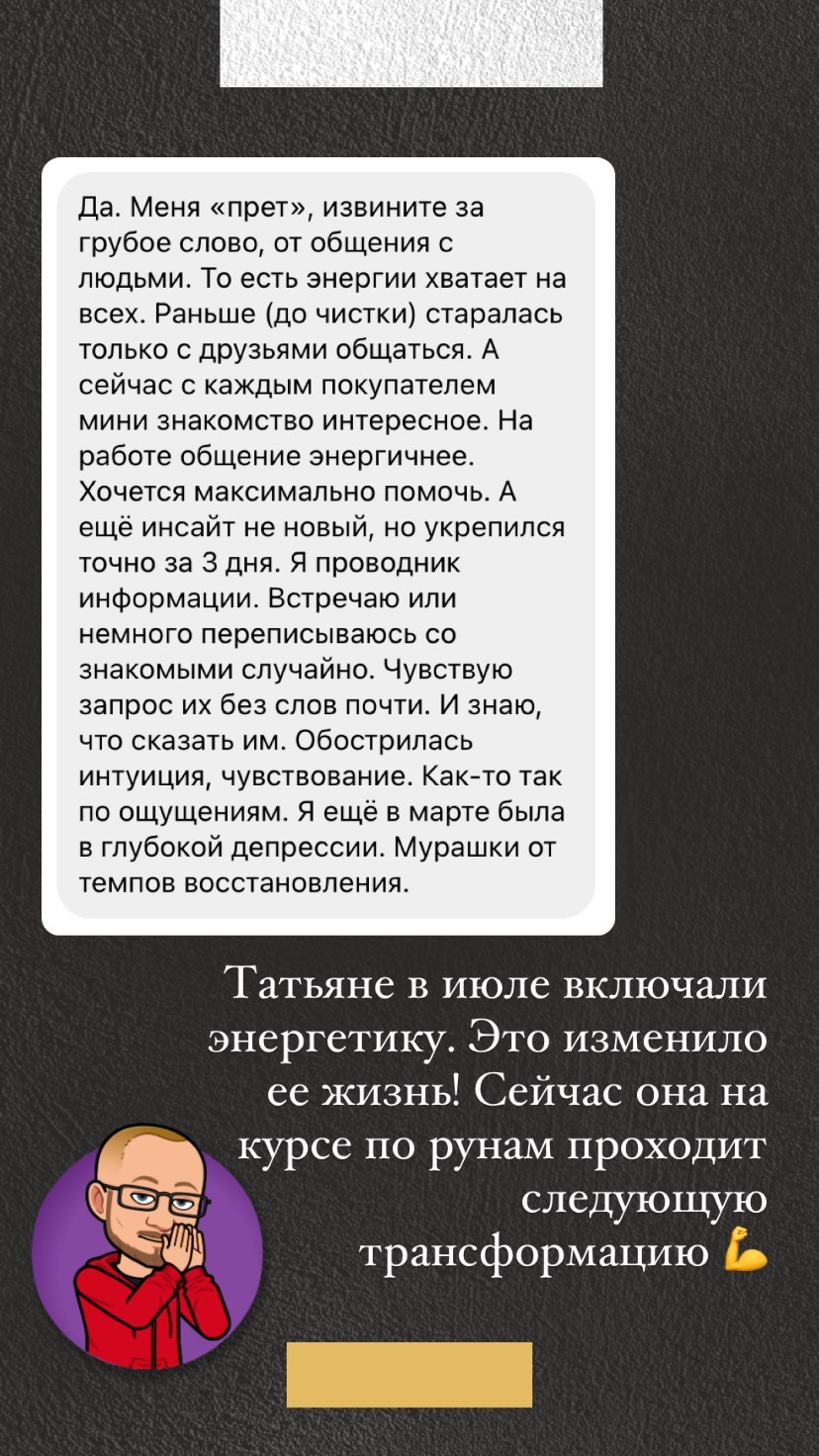 Да. Меня «прет», извините за грубое слово, от общения с людьми. То есть энергии хватает на всех. Раньше (до чистки) старалась только с друзьями общаться. А сейчас с каждым покупателем мини знакомство интересное. На работе общение энергичнее. Хочется максимально помочь. А ещё инсайт не новый, но укрепился точно за 3 дня. Я проводник информации. Встречаю или немного переписываюсь со знакомыми случайно. Чувствую запрос их без слов почти. И знаю, что сказать им. Обострилась интуиция, чувствование. Как-то так по ощущениям. Я ещё в марте была в глубокой депрессии. Мурашки от темпов восстановления.

Татьяне в июле включали энергетику. Это изменило ее жизнь! Сейчас она на курсе по рунам проходит следующую трансформацию 💪